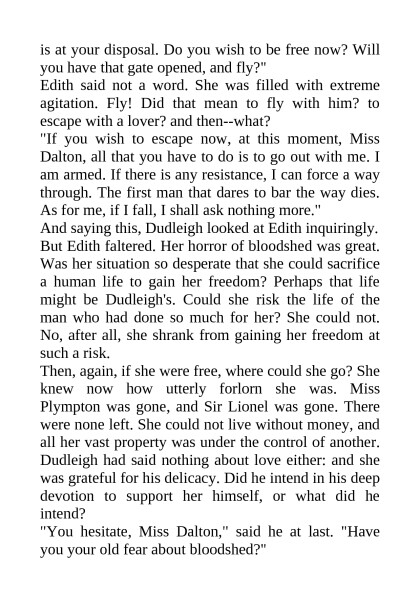 is at your disposal. Do you wish to be free now? Will you have that gate opened, and fly?"

Edith said not a word. She was filled with extreme agitation. Fly! Did that mean to fly with him? to escape with a lover? and then--what?

"If you wish to escape now, at this moment, Miss Dalton, all that you have to do is to go out with me. I am armed. If there is any resistance, I can force a way through. The first man that dares to bar the way dies. As for me, if I fall, I shall ask nothing more."

And saying this, Dudleigh looked at Edith inquiringly. But Edith faltered. Her horror of bloodshed was great. Was her situation so desperate that she could sacrifice a human life to gain her freedom? Perhaps that life might be Dudleigh's. Could she risk the life of the man who had done so much for her? She could not. No, after all, she shrank from gaining her freedom at such a risk.

Then, again, if she were free, where could she go? She knew now how utterly forlorn she was. Miss Plympton was gone, and Sir Lionel was gone. There were none left. She could not live without money, and all her vast property was under the control of another. Dudleigh had said nothing about love either: and she was grateful for his delicacy. Did he intend in his deep devotion to support her himself, or what did he intend?

"You hesitate, Miss Dalton," said he at last. "Have you your old fear about bloodshed?"